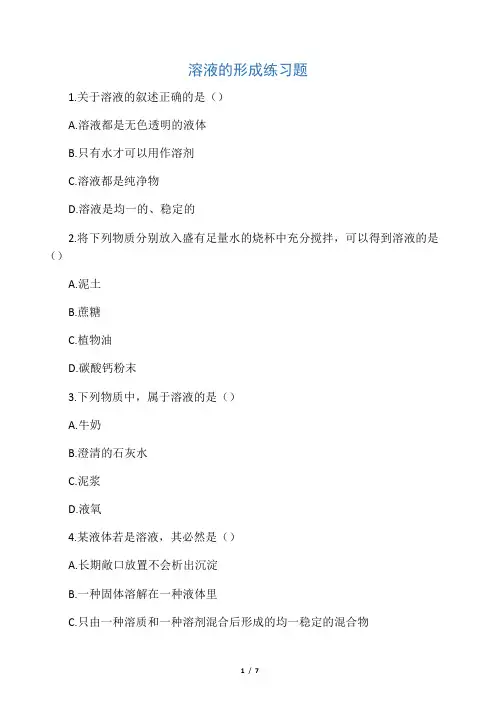 溶液的形成练习题

1.关于溶液的叙述正确的是（）

A.溶液都是无色透明的液体

B.只有水才可以用作溶剂

C.溶液都是纯净物

D.溶液是均一的、稳定的

2.将下列物质分别放入盛有足量水的烧杯中充分搅拌，可以得到溶液的是（）

A.泥土

B.蔗糖

C.植物油

D.碳酸钙粉末

3.下列物质中，属于溶液的是（）

A.牛奶

B.澄清的石灰水

C.泥浆

D.液氧

4.某液体若是溶液，其必然是（）

A.长期敞口放置不会析出沉淀

B.一种固体溶解在一种液体里

C.只由一种溶质和一种溶剂混合后形成的均一稳定的混合物

1 / 7